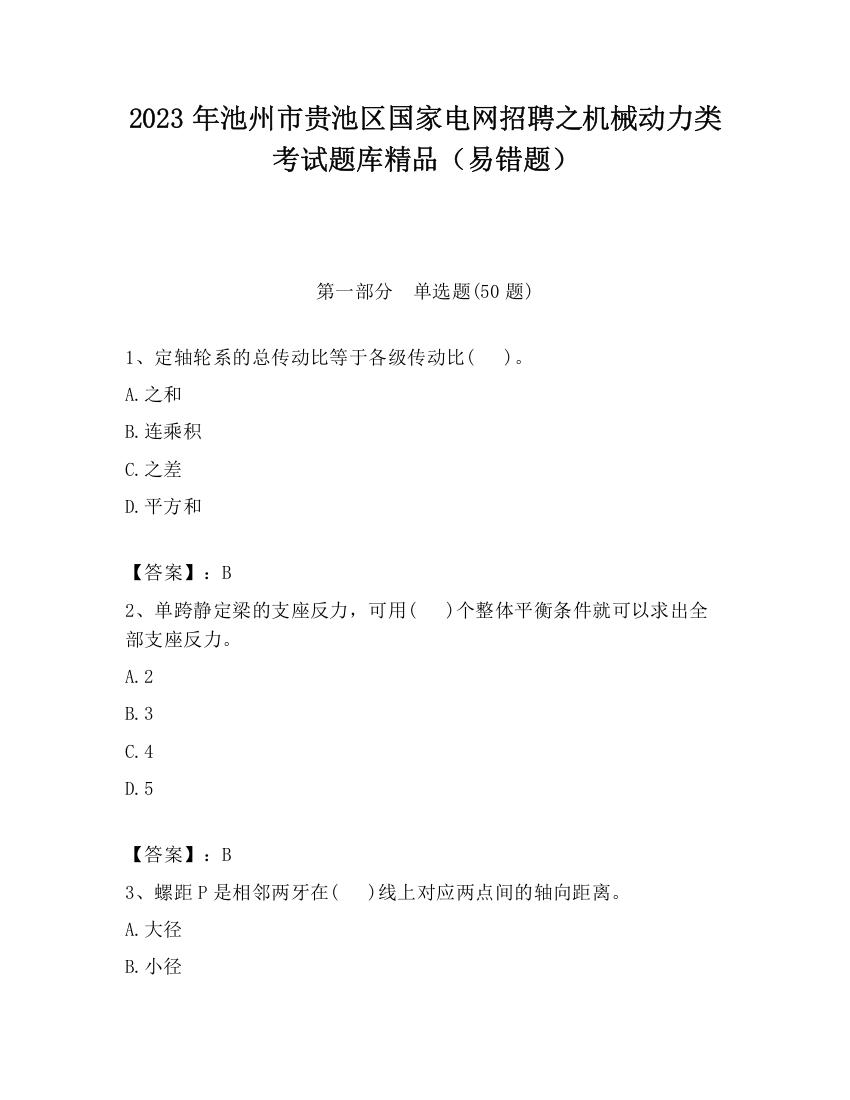 2023 年池州市贵池区国家电网招聘之机械动力类考试题库精品（易错题）

第一部分　单选题(50 题)

1、定轴轮系的总传动比等于各级传动比(　　)。

A.之和

B.连乘积

C.之差

D.平方和

【答案】：B

2、单跨静定梁的支座反力，可用(　　)个整体平衡条件就可以求出全部支座反力。

A.2

B.3

C.4

D.5

【答案】：B

3、螺距 P 是相邻两牙在(　　)线上对应两点间的轴向距离。

A.大径

B.小径